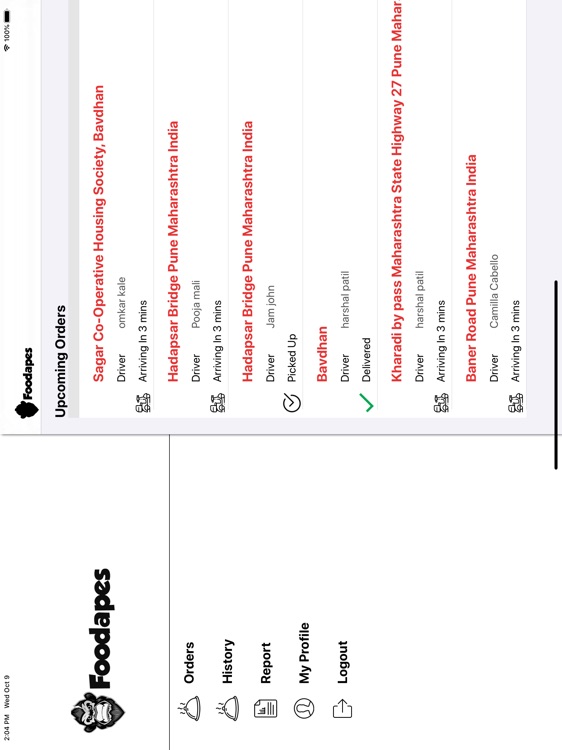 2:04 PM Wed Oct 9

100%

Foodapes

Orders

History

Report

My Profile

Logout

Foodapes

Upcoming Orders

Sagar Co-Operative Housing Society, Bavdhan
Driver omkar kale
Arriving In 3 mins

Hadapsar Bridge Pune Maharashtra India
Driver Pooja mali
Arriving In 3 mins

Hadapsar Bridge Pune Maharashtra India
Driver Jam john
Picked Up

Bavdhan
Driver harshal patil
Delivered

Kharadi by pass Maharashtra State Highway 27 Pune Mahar
Driver harshal patil
Arriving In 3 mins

Baner Road Pune Maharashtra India
Driver Camilla Cabello
Arriving In 3 mins